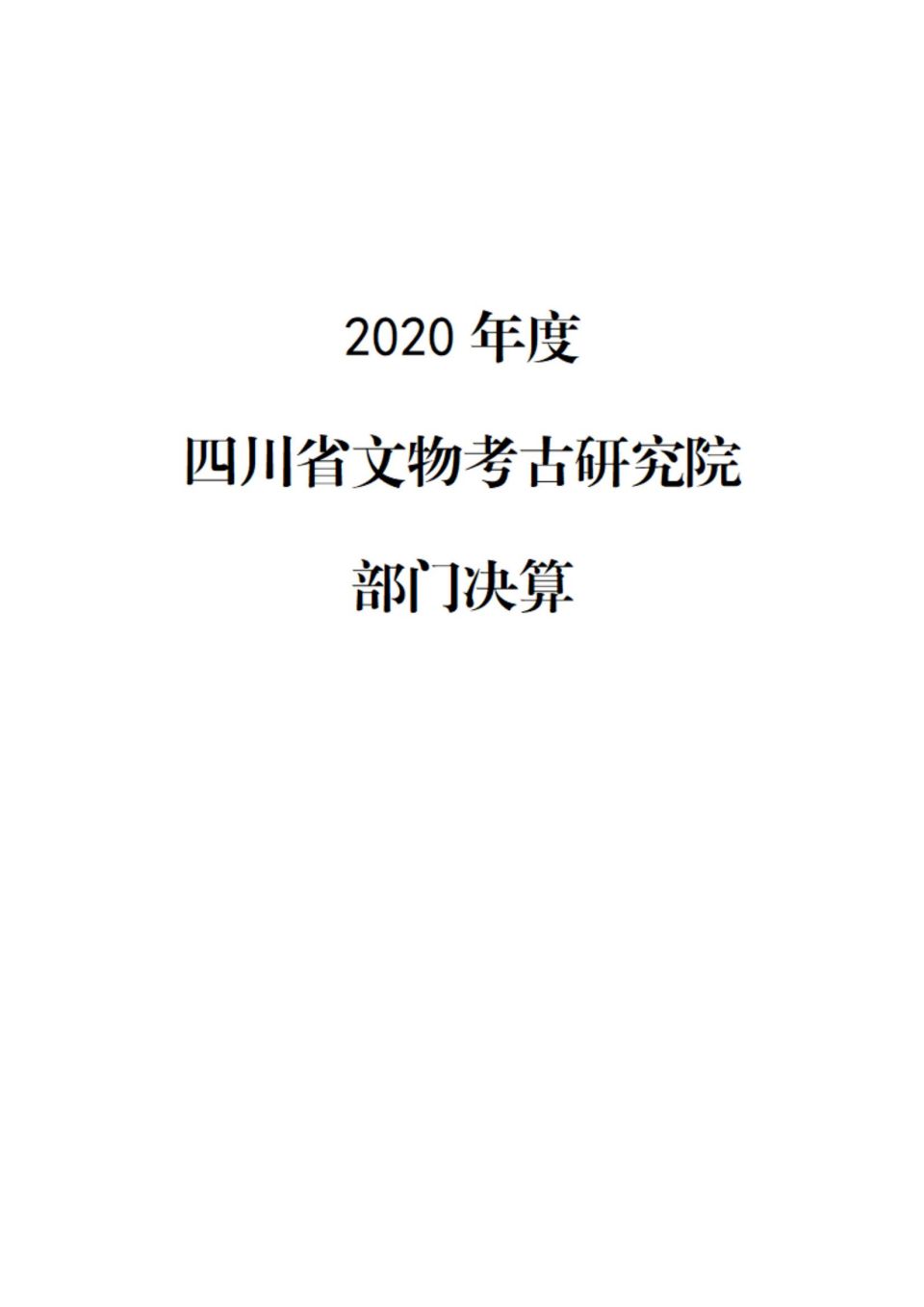 2020 年度

四川省文物考古研究院

部门决算